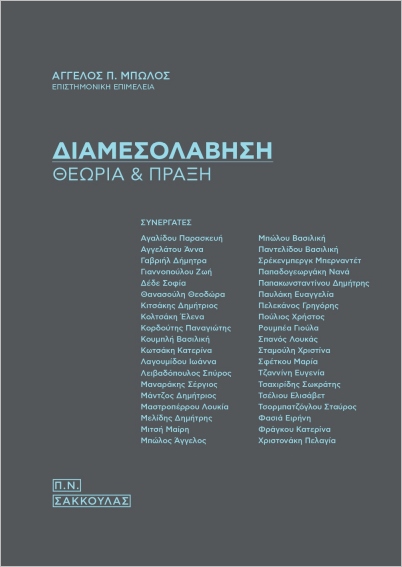 ΑΓΓΕΛΟΣ Π. ΜΠΩΛΟΣ
ΕΠΙΣΤΗΜΟΝΙΚΗ ΕΠΙΜΕΛΕΙΑ

ΔΙΑΜΕΣΟΛΑΒΗΣΗ
ΘΕΩΡΙΑ & ΠΡΑΞΗ

ΣΥΝΕΡΓΑΤΕΣ

Αγαλίδου Παρασκευή
Αγγελάτου Άννα
Γαβριήλ Δήμητρα
Γιαννοπούλου Ζωή
Δέδε Σοφία
Θανασούλη Θεοδώρα
Κιτσάκης Δημήτριος
Κολτσάκη Έλενα
Κορδούτης Παναγιώτης
Κουμπλή Βασιλική
Κωτσάκη Κατερίνα
Λαγουμίδου Ιωάννα
Λειβαδόπουλος Σπύρος
Μαναράκης Σέργιος
Μάντζος Δημήτριος
Μαστροπέρρου Λουκία
Μελίδης Δημήτρης
Μιτσή Μαίρη
Μπώλος Άγγελος

Μπώλου Βασιλική
Παντελίδου Βασιλική
Σρέκενμπεργκ Μπερναντέτ
Παπαδογεωργάκη Νανά
Παπακωνσταντίνου Δημήτρης
Παυλάκη Ευαγγελία
Πελεκάνος Γρηγόρης
Πούλιος Χρήστος
Ρουμπέα Γιούλα
Σπανός Λουκάς
Σταμούλη Χριστίνα
Σφέτκου Μαρία
Τζαννίνη Ευγενία
Τσαχιρίδης Σωκράτης
Τσέλιου Ελισάβετ
Τσορμπατζόγλου Σταύρος
Φασιά Ειρήνη
Φράγκου Κατερίνα
Χριστονάκη Πελαγία

Π.Ν.
ΣΑΚΚΟΥΛΑΣ